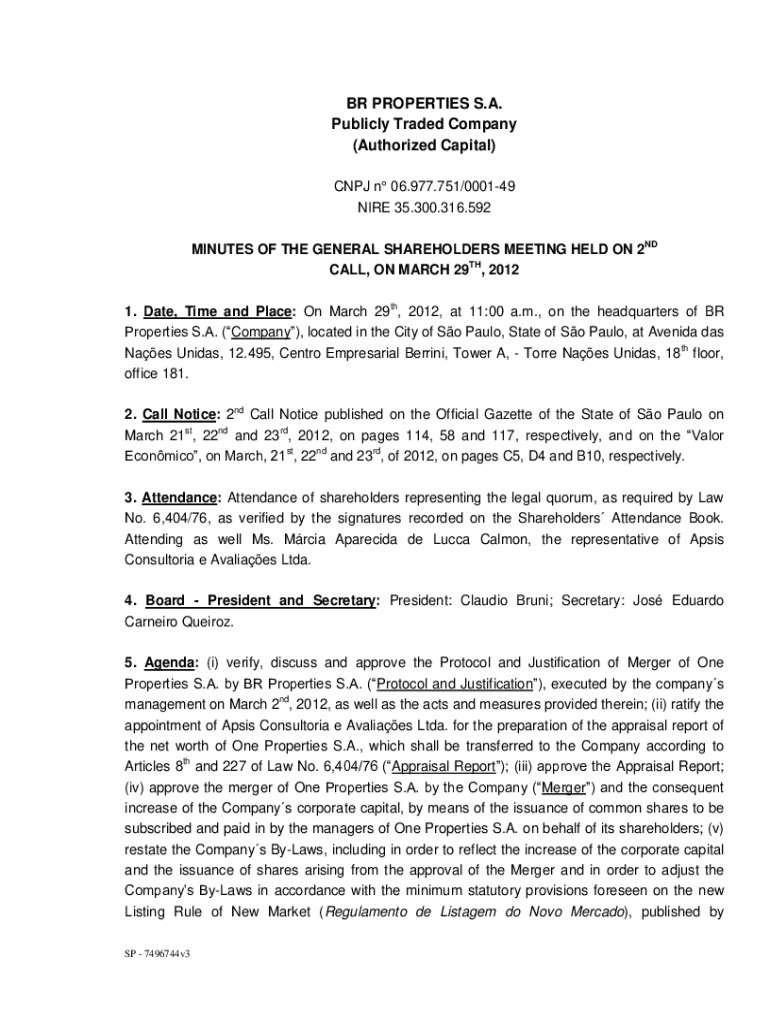 BR PROPERTIES S.A.
Publicly Traded Company
(Authorized Capital)

CNPJ nº 06.977.751/0001-49
NIRE 35.300.316.592

MINUTES OF THE GENERAL SHAREHOLDERS MEETING HELD ON 2$^{ND}$ CALL, ON MARCH 29$^{TH}$, 2012

1. Date, Time and Place: On March 29$^{th}$, 2012, at 11:00 a.m., on the headquarters of BR Properties S.A. ("Company"), located in the City of São Paulo, State of São Paulo, at Avenida das Nações Unidas, 12.495, Centro Empresarial Berrini, Tower A, - Torre Nações Unidas, 18$^{th}$ floor, office 181.

2. Call Notice: 2$^{nd}$ Call Notice published on the Official Gazette of the State of São Paulo on March 21$^{st}$, 22$^{nd}$ and 23$^{rd}$, 2012, on pages 114, 58 and 117, respectively, and on the "Valor Econômico", on March, 21$^{st}$, 22$^{nd}$ and 23$^{rd}$, of 2012, on pages C5, D4 and B10, respectively.

3. Attendance: Attendance of shareholders representing the legal quorum, as required by Law No. 6,404/76, as verified by the signatures recorded on the Shareholders´ Attendance Book. Attending as well Ms. Márcia Aparecida de Lucca Calmon, the representative of Apsis Consultoria e Avaliações Ltda.

4. Board - President and Secretary: President: Claudio Bruni; Secretary: José Eduardo Carneiro Queiroz.

5. Agenda: (i) verify, discuss and approve the Protocol and Justification of Merger of One Properties S.A. by BR Properties S.A. ("Protocol and Justification"), executed by the company´s management on March 2$^{nd}$, 2012, as well as the acts and measures provided therein; (ii) ratify the appointment of Apsis Consultoria e Avaliações Ltda. for the preparation of the appraisal report of the net worth of One Properties S.A., which shall be transferred to the Company according to Articles 8$^{th}$ and 227 of Law No. 6,404/76 ("Appraisal Report"); (iii) approve the Appraisal Report; (iv) approve the merger of One Properties S.A. by the Company ("Merger") and the consequent increase of the Company´s corporate capital, by means of the issuance of common shares to be subscribed and paid in by the managers of One Properties S.A. on behalf of its shareholders; (v) restate the Company´s By-Laws, including in order to reflect the increase of the corporate capital and the issuance of shares arising from the approval of the Merger and in order to adjust the Company's By-Laws in accordance with the minimum statutory provisions foreseen on the new Listing Rule of New Market (Regulamento de Listagem do Novo Mercado), published by

SP - 7496744v3